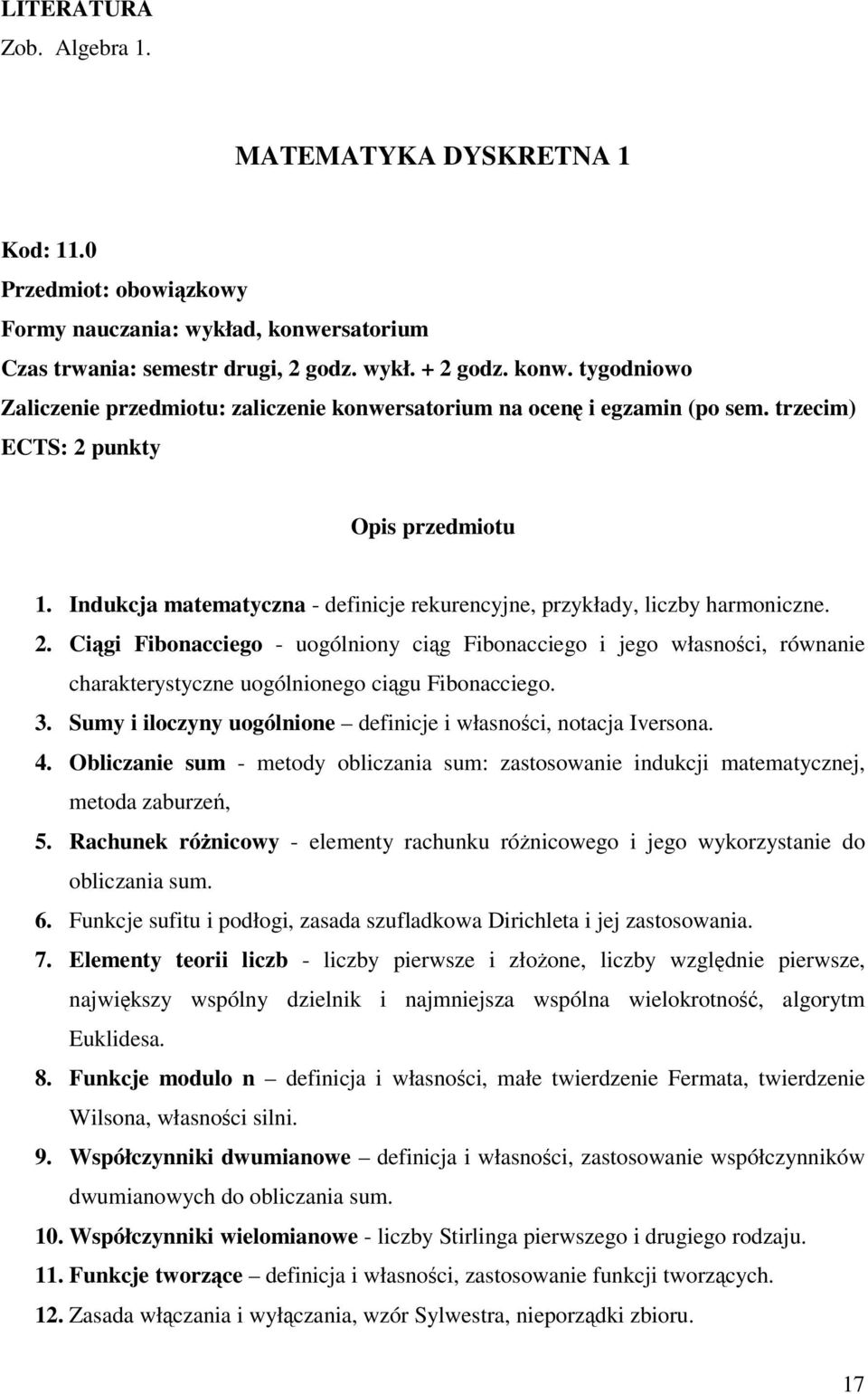 LITERATURA
Zob. Algebra 1.

MATEMATYKA DYSKRETNA 1

Kod: 11.0
Przedmiot: obowiązkowy
Formy nauczania: wykład, konwersatorium
Czas trwania: semestr drugi, 2 godz. wykł. + 2 godz. konw. tygodniowo
Zaliczenie przedmiotu: zaliczenie konwersatorium na ocenę i egzamin (po sem. trzecim)
ECTS: 2 punkty

Opis przedmiotu

1. Indukcja matematyczna - definicje rekurencyjne, przykłady, liczby harmoniczne.
2. Ciągi Fibonacciego - uogólniony ciąg Fibonacciego i jego własności, równanie charakterystyczne uogólnionego ciągu Fibonacciego.
3. Sumy i iloczyny uogólnione – definicje i własności, notacja Iversona.
4. Obliczanie sum - metody obliczania sum: zastosowanie indukcji matematycznej, metoda zaburzeń,
5. Rachunek różnicowy - elementy rachunku różnicowego i jego wykorzystanie do obliczania sum.
6. Funkcje sufitu i podłogi, zasada szufladkowa Dirichleta i jej zastosowania.
7. Elementy teorii liczb - liczby pierwsze i złożone, liczby względnie pierwsze, największy wspólny dzielnik i najmniejsza wspólna wielokrotność, algorytm Euklidesa.
8. Funkcje modulo n – definicja i własności, małe twierdzenie Fermata, twierdzenie Wilsona, własności silni.
9. Współczynniki dwumianowe – definicja i własności, zastosowanie współczynników dwumianowych do obliczania sum.
10. Współczynniki wielomianowe - liczby Stirlinga pierwszego i drugiego rodzaju.
11. Funkcje tworzące – definicja i własności, zastosowanie funkcji tworzących.
12. Zasada włączania i wyłączania, wzór Sylwestra, nieporządki zbioru.

17